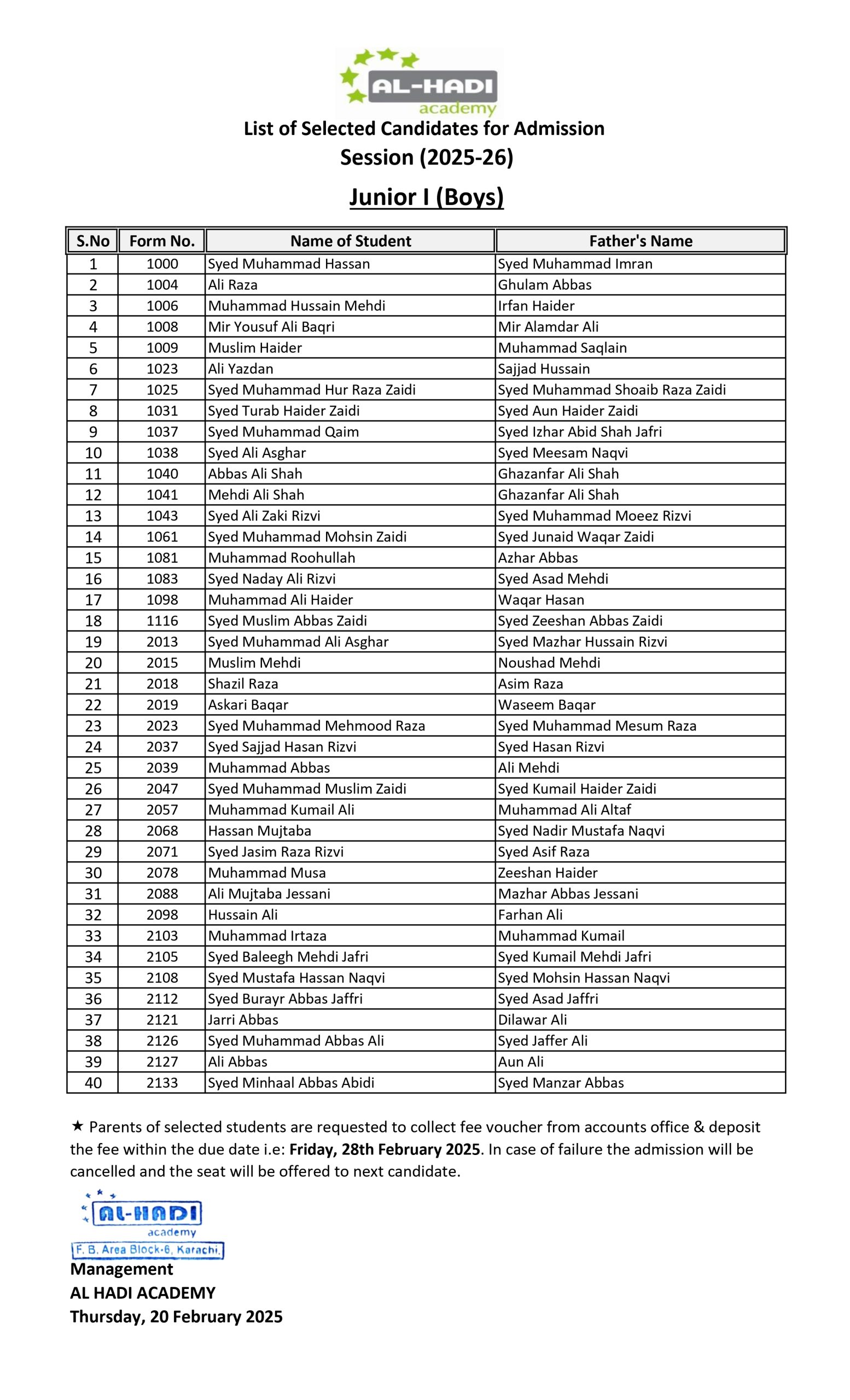 AL-HADI
academy

List of Selected Candidates for Admission
Session (2025-26)

Junior I (Boys)

| S.No | Form No. | Name of Student | Father's Name |
|---|---|---|---|
| 1 | 1000 | Syed Muhammad Hassan | Syed Muhammad Imran |
| 2 | 1004 | Ali Raza | Ghulam Abbas |
| 3 | 1006 | Muhammad Hussain Mehdi | Irfan Haider |
| 4 | 1008 | Mir Yousuf Ali Baqri | Mir Alamdar Ali |
| 5 | 1009 | Muslim Haider | Muhammad Saqlain |
| 6 | 1023 | Ali Yazdan | Sajjad Hussain |
| 7 | 1025 | Syed Muhammad Hur Raza Zaidi | Syed Muhammad Shoaib Raza Zaidi |
| 8 | 1031 | Syed Turab Haider Zaidi | Syed Aun Haider Zaidi |
| 9 | 1037 | Syed Muhammad Qaim | Syed Izhar Abid Shah Jafri |
| 10 | 1038 | Syed Ali Asghar | Syed Meesam Naqvi |
| 11 | 1040 | Abbas Ali Shah | Ghazanfar Ali Shah |
| 12 | 1041 | Mehdi Ali Shah | Ghazanfar Ali Shah |
| 13 | 1043 | Syed Ali Zaki Rizvi | Syed Muhammad Moeez Rizvi |
| 14 | 1061 | Syed Muhammad Mohsin Zaidi | Syed Junaid Waqar Zaidi |
| 15 | 1081 | Muhammad Roohullah | Azhar Abbas |
| 16 | 1083 | Syed Naday Ali Rizvi | Syed Asad Mehdi |
| 17 | 1098 | Muhammad Ali Haider | Waqar Hasan |
| 18 | 1116 | Syed Muslim Abbas Zaidi | Syed Zeeshan Abbas Zaidi |
| 19 | 2013 | Syed Muhammad Ali Asghar | Syed Mazhar Hussain Rizvi |
| 20 | 2015 | Muslim Mehdi | Noushad Mehdi |
| 21 | 2018 | Shazil Raza | Asim Raza |
| 22 | 2019 | Askari Baqar | Waseem Baqar |
| 23 | 2023 | Syed Muhammad Mehmood Raza | Syed Muhammad Mesum Raza |
| 24 | 2037 | Syed Sajjad Hasan Rizvi | Syed Hasan Rizvi |
| 25 | 2039 | Muhammad Abbas | Ali Mehdi |
| 26 | 2047 | Syed Muhammad Muslim Zaidi | Syed Kumail Haider Zaidi |
| 27 | 2057 | Muhammad Kumail Ali | Muhammad Ali Altaf |
| 28 | 2068 | Hassan Mujtaba | Syed Nadir Mustafa Naqvi |
| 29 | 2071 | Syed Jasim Raza Rizvi | Syed Asif Raza |
| 30 | 2078 | Muhammad Musa | Zeeshan Haider |
| 31 | 2088 | Ali Mujtaba Jessani | Mazhar Abbas Jessani |
| 32 | 2098 | Hussain Ali | Farhan Ali |
| 33 | 2103 | Muhammad Irtaza | Muhammad Kumail |
| 34 | 2105 | Syed Baleegh Mehdi Jafri | Syed Kumail Mehdi Jafri |
| 35 | 2108 | Syed Mustafa Hassan Naqvi | Syed Mohsin Hassan Naqvi |
| 36 | 2112 | Syed Burayr Abbas Jaffri | Syed Asad Jaffri |
| 37 | 2121 | Jarri Abbas | Dilawar Ali |
| 38 | 2126 | Syed Muhammad Abbas Ali | Syed Jaffer Ali |
| 39 | 2127 | Ali Abbas | Aun Ali |
| 40 | 2133 | Syed Minhaal Abbas Abidi | Syed Manzar Abbas |

★ Parents of selected students are requested to collect fee voucher from accounts office & deposit the fee within the due date i.e: Friday, 28th February 2025. In case of failure the admission will be cancelled and the seat will be offered to next candidate.

AL-HADI
academy
F. B. Area Block-6, Karachi.
Management
AL HADI ACADEMY
Thursday, 20 February 2025